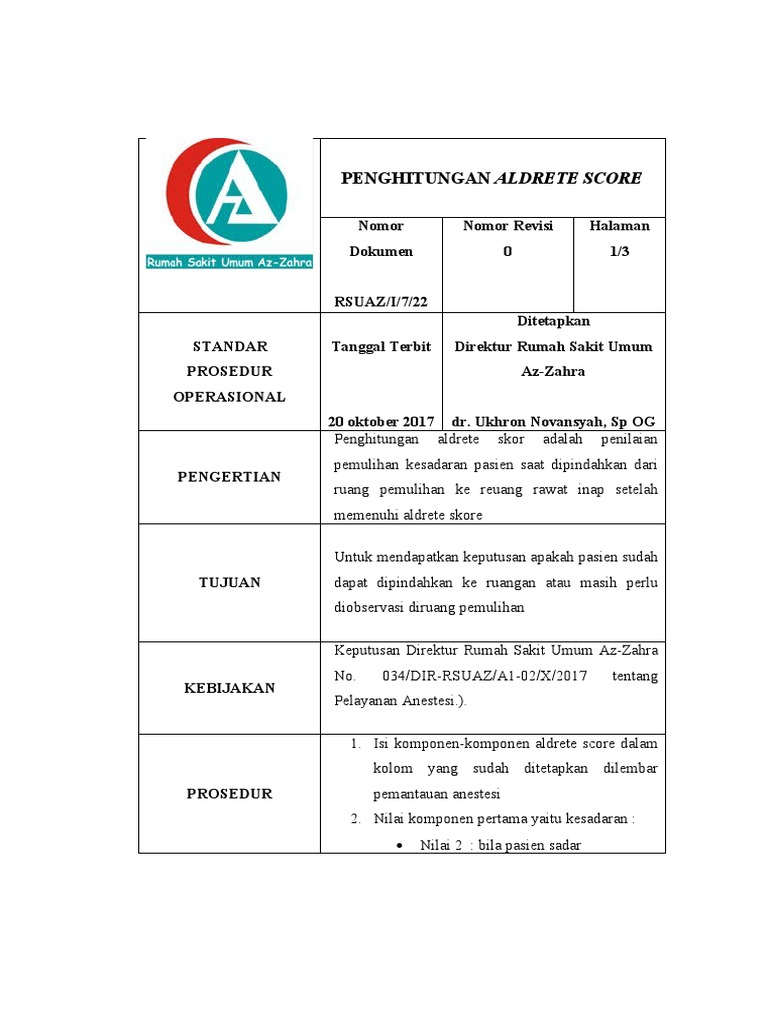 Rumah Sakit Umum Az-Zahra

PENGHITUNGAN ALDRETE SCORE

Nomor Dokumen

RSUAZ/I/7/22

Nomor Revisi
0

Halaman
1/3

STANDAR PROSEDUR OPERASIONAL

Tanggal Terbit

20 oktober 2017

Ditetapkan
Direktur Rumah Sakit Umum Az-Zahra

dr. Ukhron Novansyah, Sp OG

PENGERTIAN

Penghitungan aldrete skor adalah penilaian pemulihan kesadaran pasien saat dipindahkan dari ruang pemulihan ke reuang rawat inap setelah memenuhi aldrete skore

TUJUAN

Untuk mendapatkan keputusan apakah pasien sudah dapat dipindahkan ke ruangan atau masih perlu diobservasi diruang pemulihan

KEBIJAKAN

Keputusan Direktur Rumah Sakit Umum Az-Zahra No. 034/DIR-RSUAZ/A1-02/X/2017 tentang Pelayanan Anestesi.).

PROSEDUR

1. Isi komponen-komponen aldrete score dalam kolom yang sudah ditetapkan dilembar pemantauan anestesi
2. Nilai komponen pertama yaitu kesadaran :
• Nilai 2 : bila pasien sadar